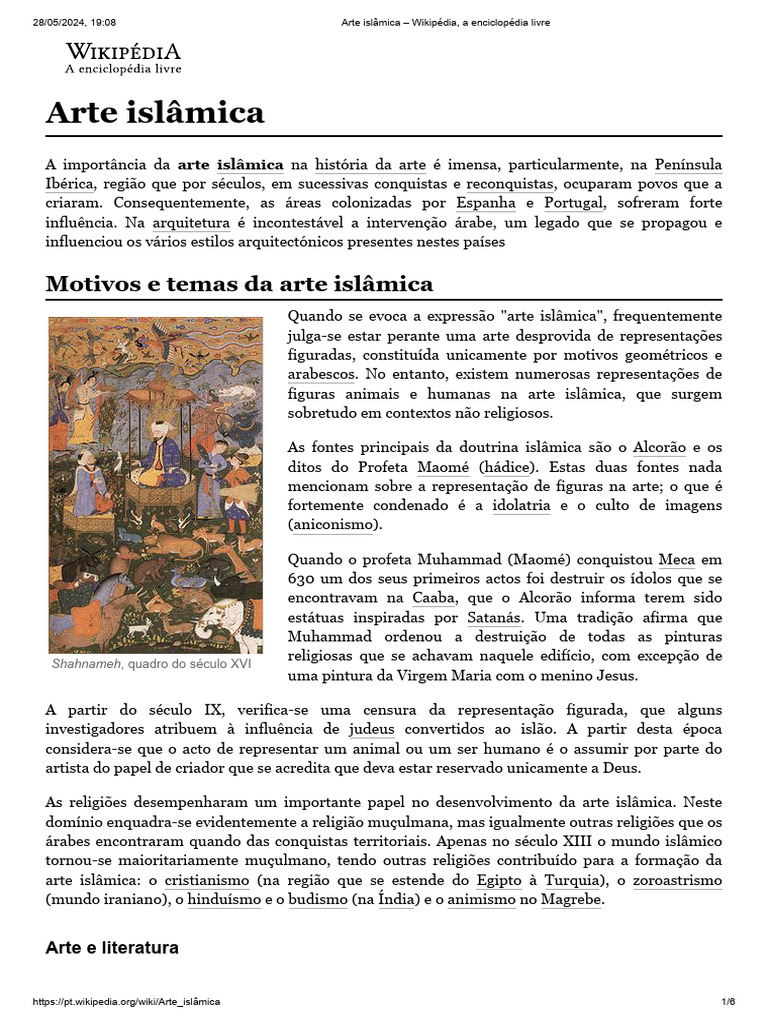 28/05/2024, 19:08 Arte islâmica – Wikipédia, a enciclopédia livre

WIKIPÉDIA
A enciclopédia livre

Arte islâmica

A importância da arte islâmica na história da arte é imensa, particularmente, na Península Ibérica, região que por séculos, em sucessivas conquistas e reconquistas, ocuparam povos que a criaram. Consequentemente, as áreas colonizadas por Espanha e Portugal, sofreram forte influência. Na arquitetura é incontestável a intervenção árabe, um legado que se propagou e influenciou os vários estilos arquitectónicos presentes nestes países

Motivos e temas da arte islâmica

Shahnameh, quadro do século XVI

Quando se evoca a expressão "arte islâmica", frequentemente julga-se estar perante uma arte desprovida de representações figuradas, constituída unicamente por motivos geométricos e arabescos. No entanto, existem numerosas representações de figuras animais e humanas na arte islâmica, que surgem sobretudo em contextos não religiosos.

As fontes principais da doutrina islâmica são o Alcorão e os ditos do Profeta Maomé (hádice). Estas duas fontes nada mencionam sobre a representação de figuras na arte; o que é fortemente condenado é a idolatria e o culto de imagens (aniconismo).

Quando o profeta Muhammad (Maomé) conquistou Meca em 630 um dos seus primeiros actos foi destruir os ídolos que se encontravam na Caaba, que o Alcorão informa terem sido estátuas inspiradas por Satanás. Uma tradição afirma que Muhammad ordenou a destruição de todas as pinturas religiosas que se achavam naquele edifício, com excepção de uma pintura da Virgem Maria com o menino Jesus.

A partir do século IX, verifica-se uma censura da representação figurada, que alguns investigadores atribuem à influência de judeus convertidos ao islão. A partir desta época considera-se que o acto de representar um animal ou um ser humano é o assumir por parte do artista do papel de criador que se acredita que deva estar reservado unicamente a Deus.

As religiões desempenharam um importante papel no desenvolvimento da arte islâmica. Neste domínio enquadra-se evidentemente a religião muçulmana, mas igualmente outras religiões que os árabes encontraram quando das conquistas territoriais. Apenas no século XIII o mundo islâmico tornou-se maioritariamente muçulmano, tendo outras religiões contribuído para a formação da arte islâmica: o cristianismo (na região que se estende do Egipto à Turquia), o zoroastrismo (mundo iraniano), o hinduísmo e o budismo (na Índia) e o animismo no Magrebe.

Arte e literatura

https://pt.wikipedia.org/wiki/Arte_islâmica 1/6